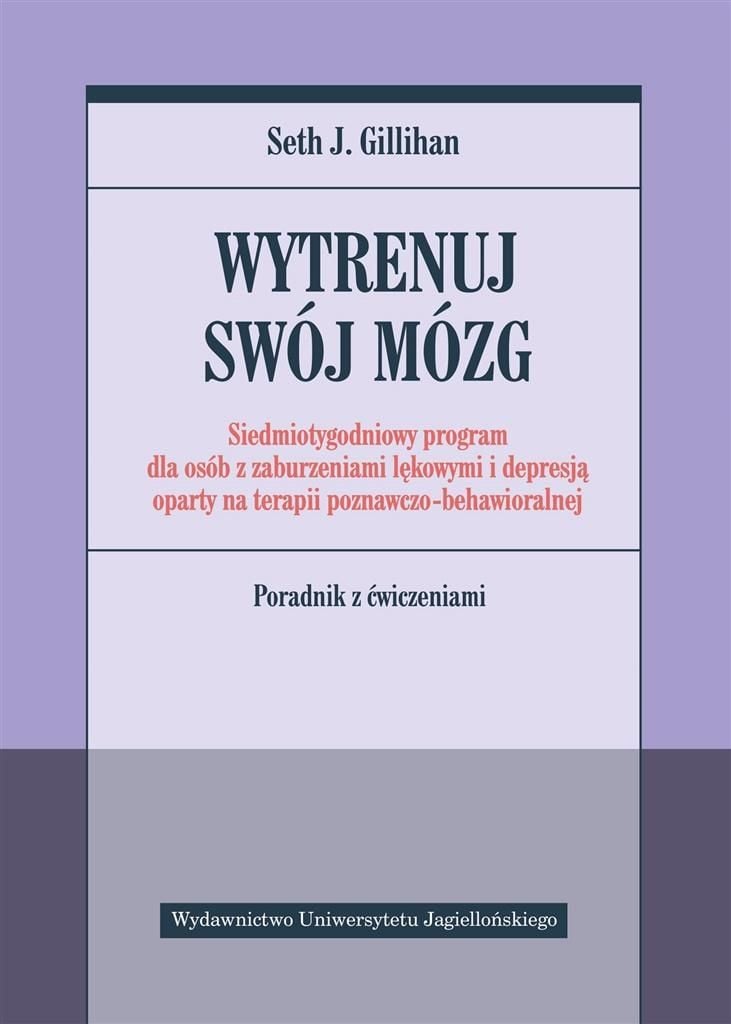 Seth J. Gillihan

WYTRENUJ SWÓJ MÓZG

Siedmiotygodniowy program dla osób z zaburzeniami lękowymi i depresją oparty na terapii poznawczo-behawioralnej

Poradnik z ćwiczeniami

Wydawnictwo Uniwersytetu Jagiellońskiego